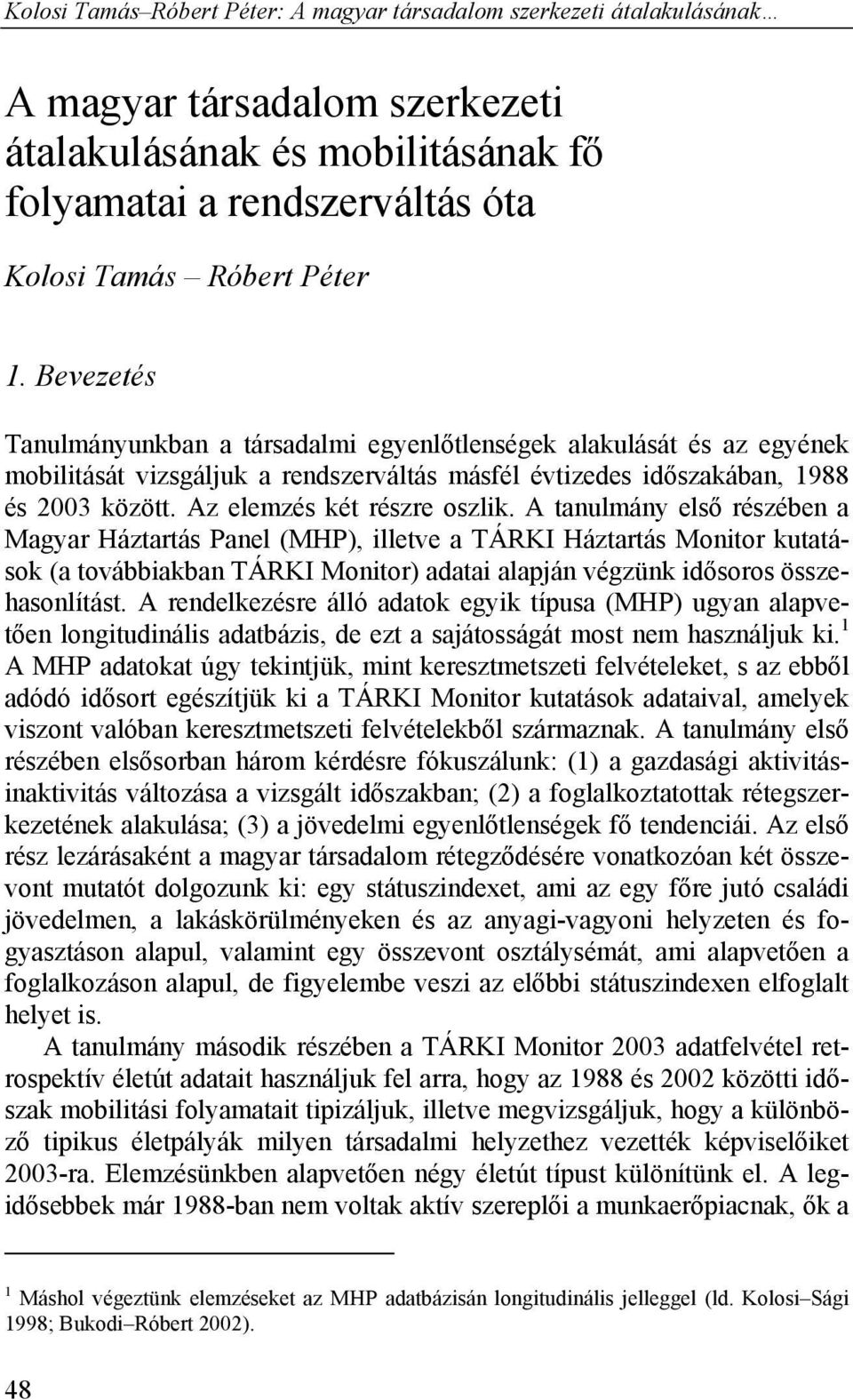 Kolosi Tamás–Róbert Péter: A magyar társadalom szerkezeti átalakulásának…

A magyar társadalom szerkezeti átalakulásának és mobilitásának fő folyamatai a rendszerváltás óta

Kolosi Tamás – Róbert Péter

1. Bevezetés

Tanulmányunkban a társadalmi egyenlőtlenségek alakulását és az egyének mobilitását vizsgáljuk a rendszerváltás másfél évtizedes időszakában, 1988 és 2003 között. Az elemzés két részre oszlik. A tanulmány első részében a Magyar Háztartás Panel (MHP), illetve a TÁRKI Háztartás Monitor kutatások (a továbbiakban TÁRKI Monitor) adatai alapján végzünk idősoros összehasonlítást. A rendelkezésre álló adatok egyik típusa (MHP) ugyan alapvetően longitudinális adatbázis, de ezt a sajátosságát most nem használjuk ki.$^1$ A MHP adatokat úgy tekintjük, mint keresztmetszeti felvételeket, s az ebből adódó idősort egészítjük ki a TÁRKI Monitor kutatások adataival, amelyek viszont valóban keresztmetszeti felvételekből származnak. A tanulmány első részében elsősorban három kérdésre fókuszálunk: (1) a gazdasági aktivitás-inaktivitás változása a vizsgált időszakban; (2) a foglalkoztatottak rétegszerkezetének alakulása; (3) a jövedelmi egyenlőtlenségek fő tendenciái. Az első rész lezárásaként a magyar társadalom rétegződésére vonatkozóan két összevont mutatót dolgozunk ki: egy státuszindexet, ami az egy főre jutó családi jövedelmen, a lakáskörülményeken és az anyagi-vagyoni helyzeten és fogyasztáson alapul, valamint egy összevont osztálysémát, ami alapvetően a foglalkozáson alapul, de figyelembe veszi az előbbi státuszindexen elfoglalt helyet is.

A tanulmány második részében a TÁRKI Monitor 2003 adatfelvétel retrospektív életút adatait használjuk fel arra, hogy az 1988 és 2002 közötti időszak mobilitási folyamatait tipizáljuk, illetve megvizsgáljuk, hogy a különböző tipikus életpályák milyen társadalmi helyzethez vezették képviselőiket 2003-ra. Elemzésünkben alapvetően négy életút típust különítünk el. A legidősebbek már 1988-ban nem voltak aktív szereplői a munkaerőpiacnak, ők a

$^1$ Máshol végeztünk elemzéseket az MHP adatbázisán longitudinális jelleggel (ld. Kolosi–Sági 1998; Bukodi–Róbert 2002).

48